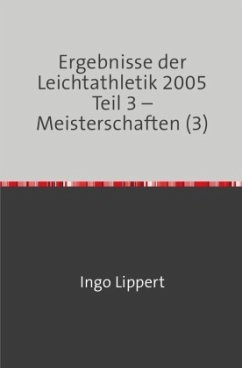 Ergebnisse der Leichtathletik 2005 Teil 3 – Meisterschaften (3)

Ingo Lippert